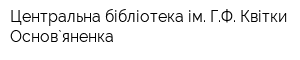 Центральна бібліотека ім. Г.Ф. Квітки Основ`яненка